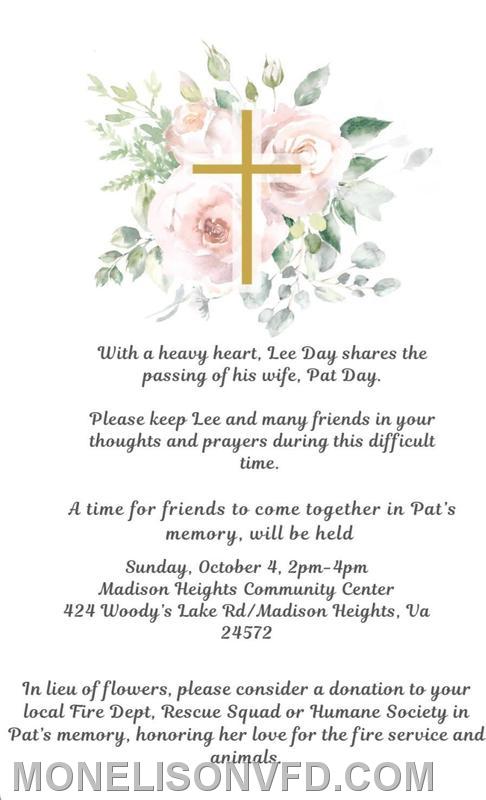 With a heavy heart, Lee Day shares the passing of his wife, Pat Day.

Please keep Lee and many friends in your thoughts and prayers during this difficult time.

A time for friends to come together in Pat's memory, will be held

Sunday, October 4, 2pm-4pm
Madison Heights Community Center
424 Woody's Lake Rd/Madison Heights, Va
24572

In lieu of flowers, please consider a donation to your local Fire Dept, Rescue Squad or Humane Society in Pat's memory, honoring her love for the fire service and animals.

MONELISONVFD.COM